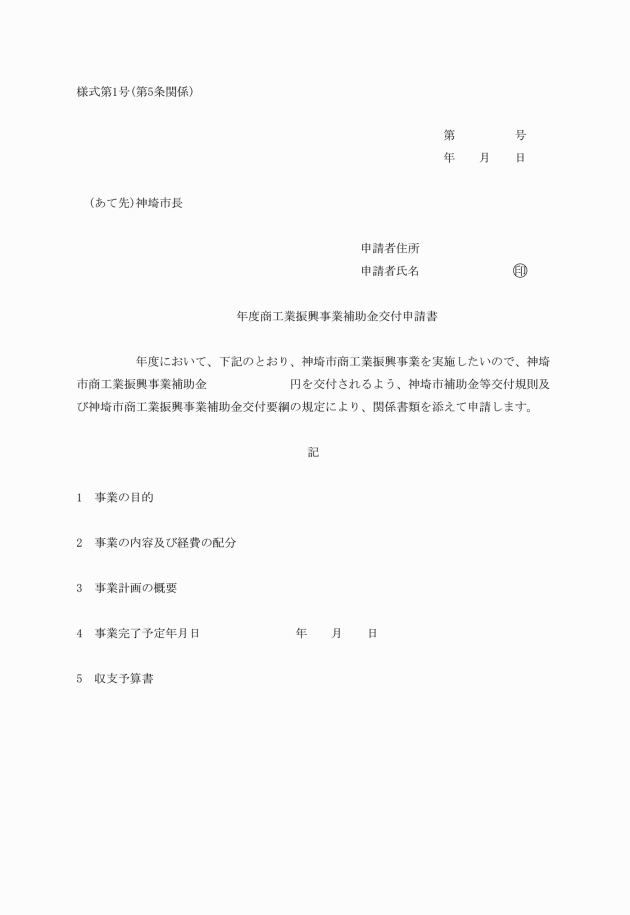 様式第1号(第5条関係)

第　　　　号
年　　月　　日

(あて先)神埼市長

申請者住所
申請者氏名　　　　　　　㊞

年度商工業振興事業補助金交付申請書

年度において、下記のとおり、神埼市商工業振興事業を実施したいので、神埼市商工業振興事業補助金　　　　　　円を交付されるよう、神埼市補助金等交付規則及び神埼市商工業振興事業補助金交付要綱の規定により、関係書類を添えて申請します。

記

1　事業の目的

2　事業の内容及び経費の配分

3　事業計画の概要

4　事業完了予定年月日　　　　　　年　　月　　日

5　収支予算書